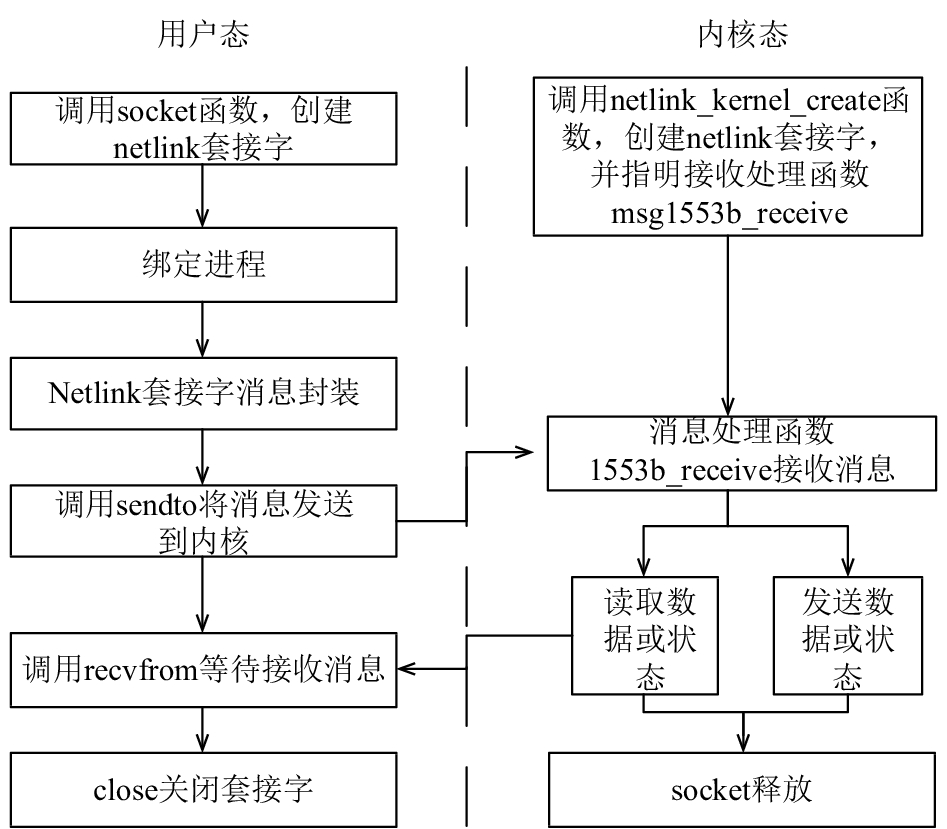 用户态

调用socket函数，创建netlink套接字

绑定进程

Netlink套接字消息封装

调用sendto将消息发送到内核

调用recvfrom等待接收消息

close关闭套接字

内核态

调用netlink_kernel_create函数，创建netlink套接字，并指明接收处理函数msg1553b_receive

消息处理函数1553b_receive接收消息

读取数据或状态

发送数据或状态

socket释放